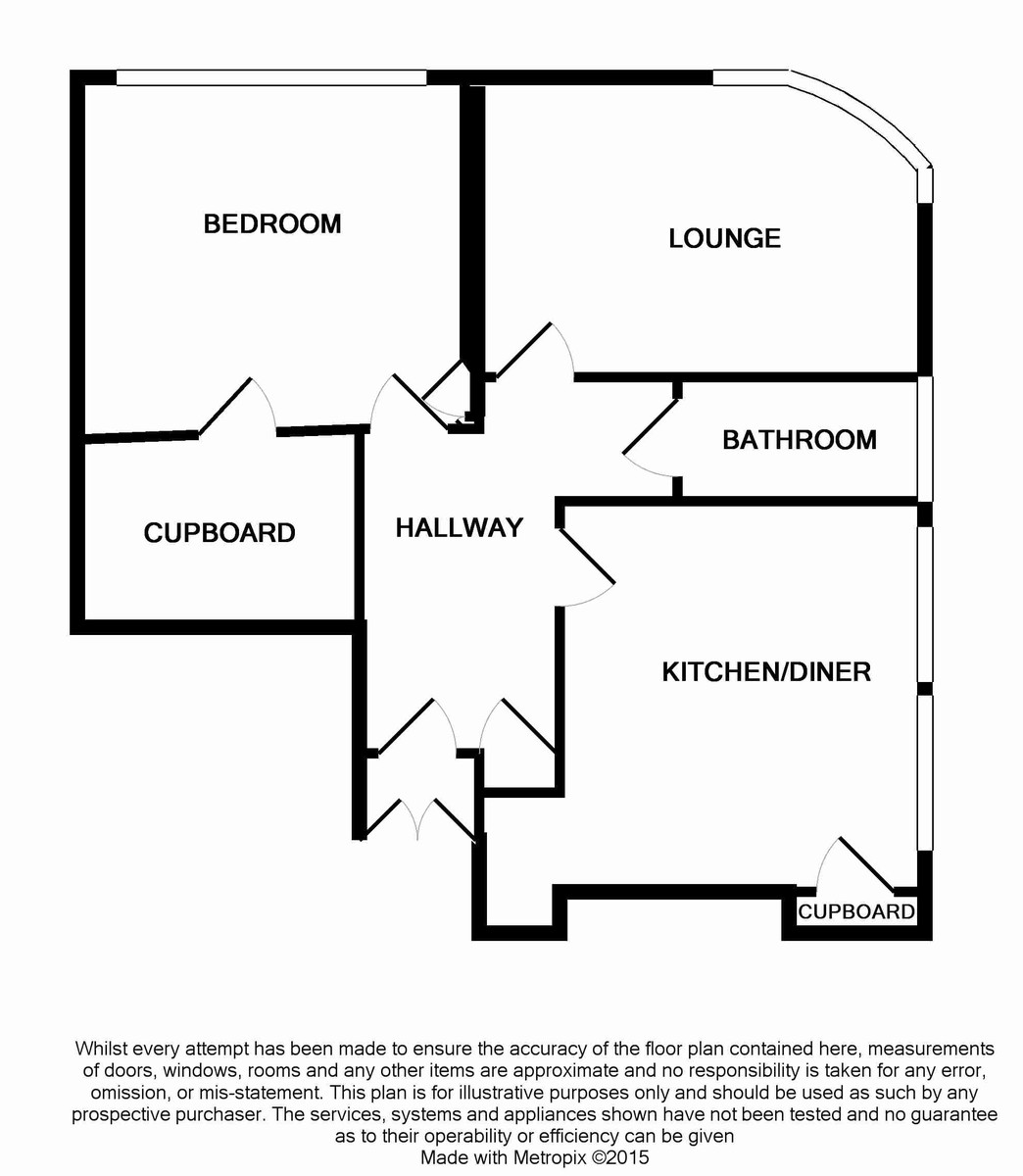 BEDROOM

LOUNGE

BATHROOM

CUPBOARD

HALLWAY

KITCHEN/DINER

CUPBOARD

Whilst every attempt has been made to ensure the accuracy of the floor plan contained here, measurements of doors, windows, rooms and any other items are approximate and no responsibility is taken for any error, omission, or mis-statement. This plan is for illustrative purposes only and should be used as such by any prospective purchaser. The services, systems and appliances shown have not been tested and no guarantee as to their operability or efficiency can be given
Made with Metropix ©2015